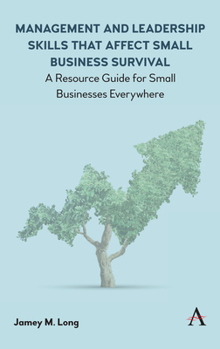 MANAGEMENT AND LEADERSHIP SKILLS THAT AFFECT SMALL BUSINESS SURVIVAL

A Resource Guide for Small Businesses Everywhere

Jamey M. Long

A